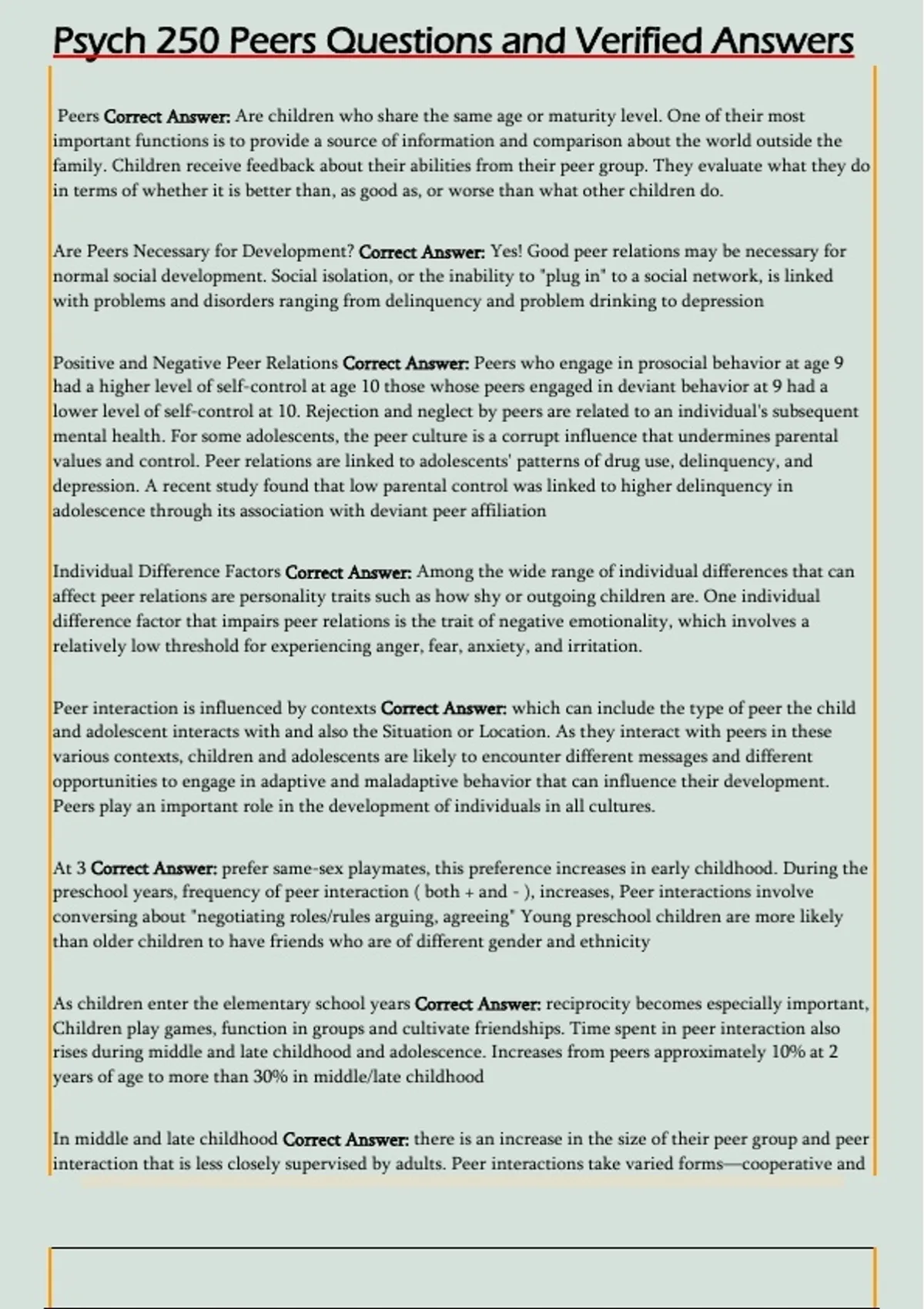 Psych 250 Peers Questions and Verified Answers

Peers Correct Answer: Are children who share the same age or maturity level. One of their most important functions is to provide a source of information and comparison about the world outside the family. Children receive feedback about their abilities from their peer group. They evaluate what they do in terms of whether it is better than, as good as, or worse than what other children do.

Are Peers Necessary for Development? Correct Answer: Yes! Good peer relations may be necessary for normal social development. Social isolation, or the inability to "plug in" to a social network, is linked with problems and disorders ranging from delinquency and problem drinking to depression

Positive and Negative Peer Relations Correct Answer: Peers who engage in prosocial behavior at age 9 had a higher level of self-control at age 10 those whose peers engaged in deviant behavior at 9 had a lower level of self-control at 10. Rejection and neglect by peers are related to an individual's subsequent mental health. For some adolescents, the peer culture is a corrupt influence that undermines parental values and control. Peer relations are linked to adolescents' patterns of drug use, delinquency, and depression. A recent study found that low parental control was linked to higher delinquency in adolescence through its association with deviant peer affiliation

Individual Difference Factors Correct Answer: Among the wide range of individual differences that can affect peer relations are personality traits such as how shy or outgoing children are. One individual difference factor that impairs peer relations is the trait of negative emotionality, which involves a relatively low threshold for experiencing anger, fear, anxiety, and irritation.

Peer interaction is influenced by contexts Correct Answer: which can include the type of peer the child and adolescent interacts with and also the Situation or Location. As they interact with peers in these various contexts, children and adolescents are likely to encounter different messages and different opportunities to engage in adaptive and maladaptive behavior that can influence their development. Peers play an important role in the development of individuals in all cultures.

At 3 Correct Answer: prefer same-sex playmates, this preference increases in early childhood. During the preschool years, frequency of peer interaction ( both + and - ), increases, Peer interactions involve conversing about "negotiating roles/rules arguing, agreeing" Young preschool children are more likely than older children to have friends who are of different gender and ethnicity

As children enter the elementary school years Correct Answer: reciprocity becomes especially important, Children play games, function in groups and cultivate friendships. Time spent in peer interaction also rises during middle and late childhood and adolescence. Increases from peers approximately 10% at 2 years of age to more than 30% in middle/late childhood

In middle and late childhood Correct Answer: there is an increase in the size of their peer group and peer interaction that is less closely supervised by adults. Peer interactions take varied forms—cooperative and